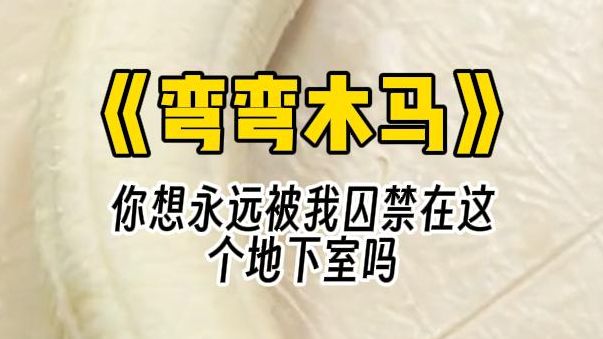 《弯弯木马》

你想永远被我囚禁在这个地下室吗